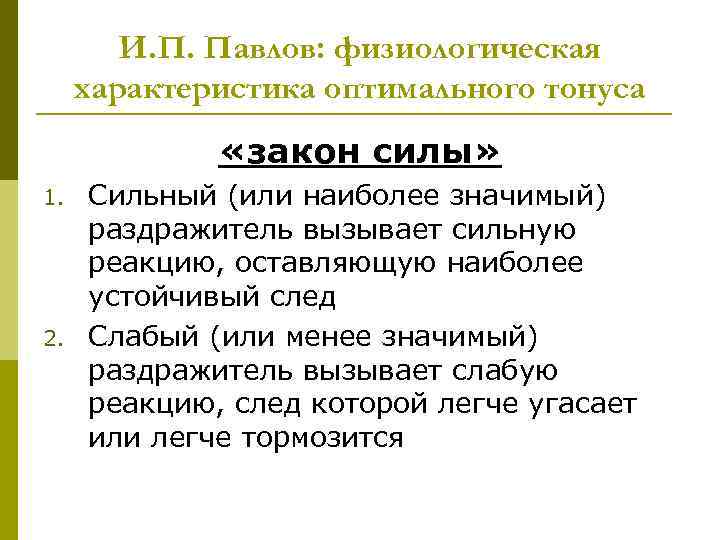 И.П. Павлов: физиологическая характеристика оптимального тонуса

«закон силы»

1. Сильный (или наиболее значимый) раздражитель вызывает сильную реакцию, оставляющую наиболее устойчивый след
2. Слабый (или менее значимый) раздражитель вызывает слабую реакцию, след которой легче угасает или легче тормозится